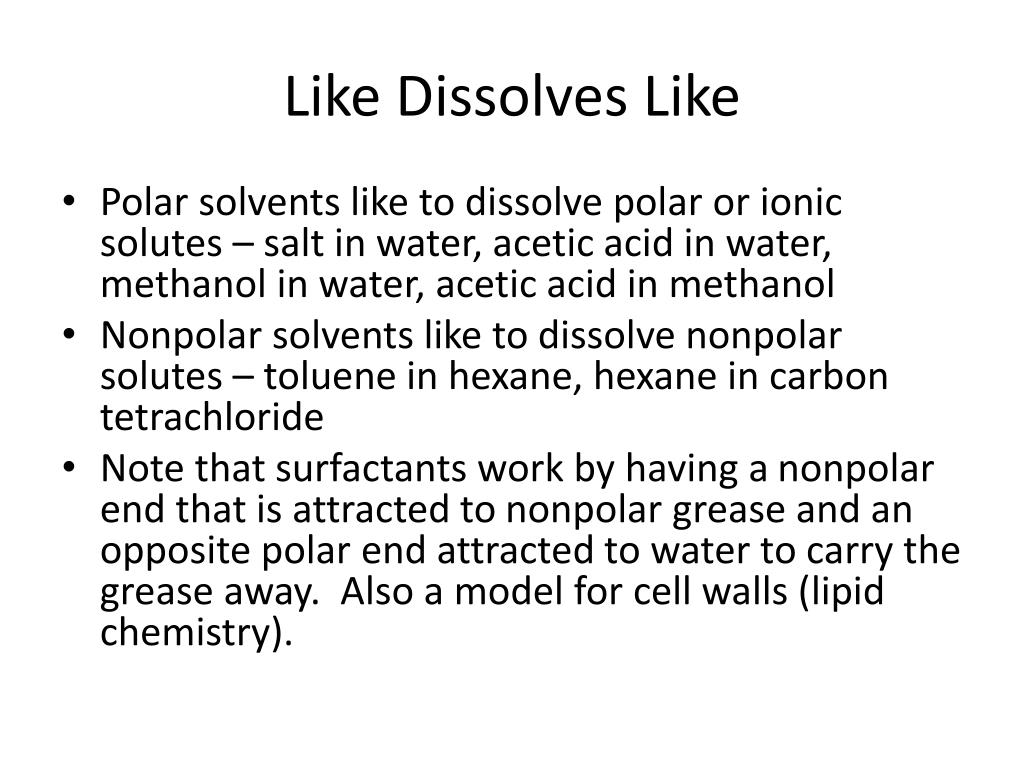 Like Dissolves Like

• Polar solvents like to dissolve polar or ionic solutes – salt in water, acetic acid in water, methanol in water, acetic acid in methanol
• Nonpolar solvents like to dissolve nonpolar solutes – toluene in hexane, hexane in carbon tetrachloride
• Note that surfactants work by having a nonpolar end that is attracted to nonpolar grease and an opposite polar end attracted to water to carry the grease away. Also a model for cell walls (lipid chemistry).